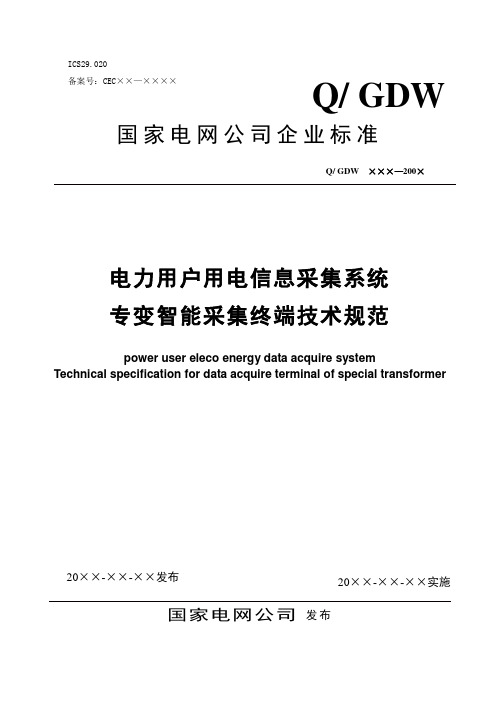 ICS29.020
备案号：CEC××—××××

Q/ GDW

国家电网公司企业标准

Q/ GDW ×××—200×

电力用户用电信息采集系统
专变智能采集终端技术规范

power user eleco energy data acquire system
Technical specification for data acquire terminal of special transformer

20××-××-××发布

20××-××-××实施

国家电网公司 发布